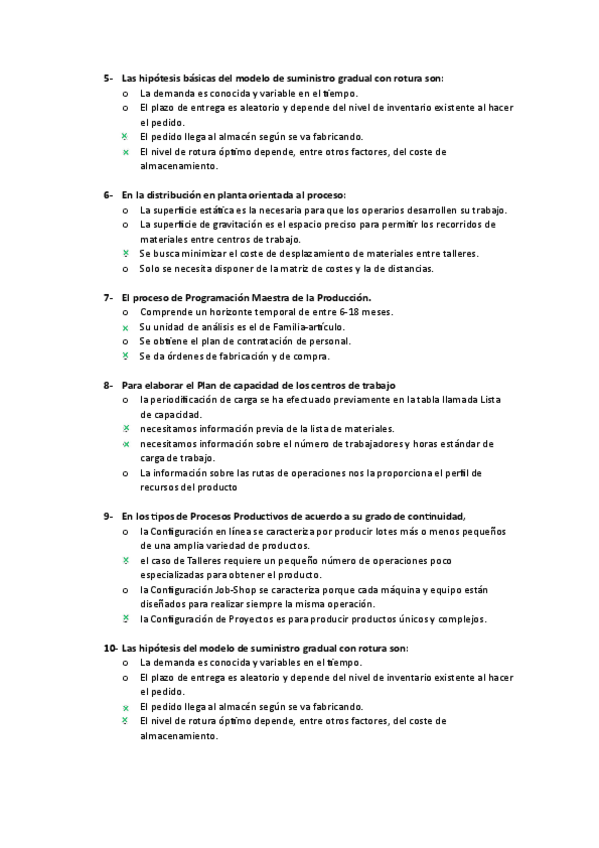 5- Las hipótesis básicas del modelo de suministro gradual con rotura son:
o La demanda es conocida y variable en el tiempo.
o El plazo de entrega es aleatorio y depende del nivel de inventario existente al hacer el pedido.
x El pedido llega al almacén según se va fabricando.
x El nivel de rotura óptimo depende, entre otros factores, del coste de almacenamiento.

6- En la distribución en planta orientada al proceso:
o La superficie estática es la necesaria para que los operarios desarrollen su trabajo.
o La superficie de gravitación es el espacio preciso para permitir los recorridos de materiales entre centros de trabajo.
x Se busca minimizar el coste de desplazamiento de materiales entre talleres.
o Solo se necesita disponer de la matriz de costes y la de distancias.

7- El proceso de Programación Maestra de la Producción.
o Comprende un horizonte temporal de entre 6-18 meses.
x Su unidad de análisis es el de Familia-artículo.
o Se obtiene el plan de contratación de personal.
x Se da órdenes de fabricación y de compra.

8- Para elaborar el Plan de capacidad de los centros de trabajo
o la periodificación de carga se ha efectuado previamente en la tabla llamada Lista de capacidad.
x necesitamos información previa de la lista de materiales.
x necesitamos información sobre el número de trabajadores y horas estándar de carga de trabajo.
o La información sobre las rutas de operaciones nos la proporciona el perfil de recursos del producto

9- En los tipos de Procesos Productivos de acuerdo a su grado de continuidad,
o la Configuración en línea se caracteriza por producir lotes más o menos pequeños de una amplia variedad de productos.
x el caso de Talleres requiere un pequeño número de operaciones poco especializadas para obtener el producto.
o la Configuración Job-Shop se caracteriza porque cada máquina y equipo están diseñados para realizar siempre la misma operación.
x la Configuración de Proyectos es para producir productos únicos y complejos.

10- Las hipótesis del modelo de suministro gradual con rotura son:
o La demanda es conocida y variables en el tiempo.
o El plazo de entrega es aleatorio y depende del nivel de inventario existente al hacer el pedido.
x El pedido llega al almacén según se va fabricando.
x El nivel de rotura óptimo depende, entre otros factores, del coste de almacenamiento.